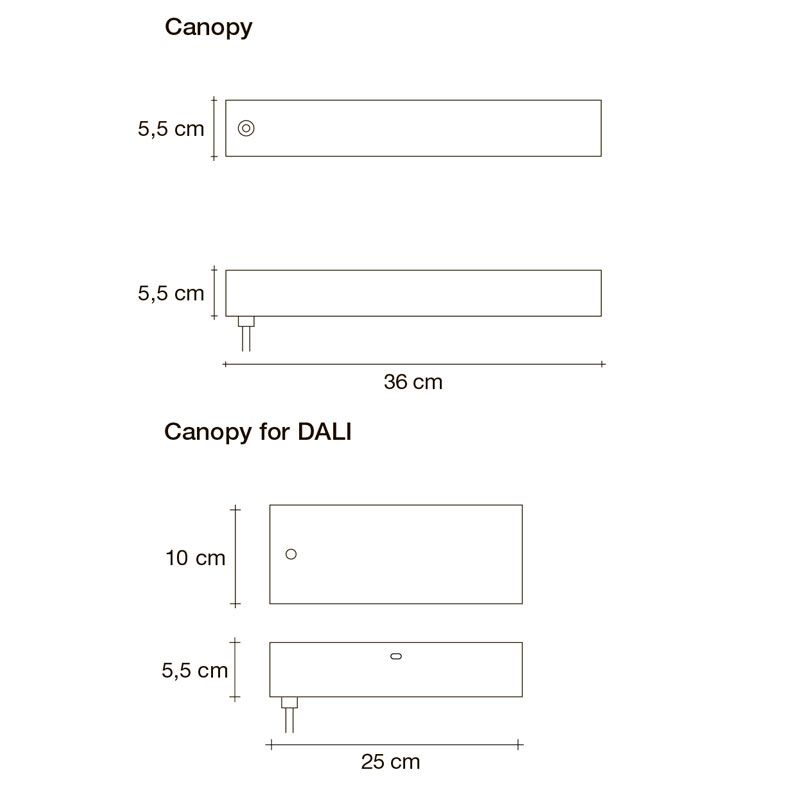 Canopy

5,5 cm

5,5 cm

36 cm

Canopy for DALI

10 cm

5,5 cm

25 cm